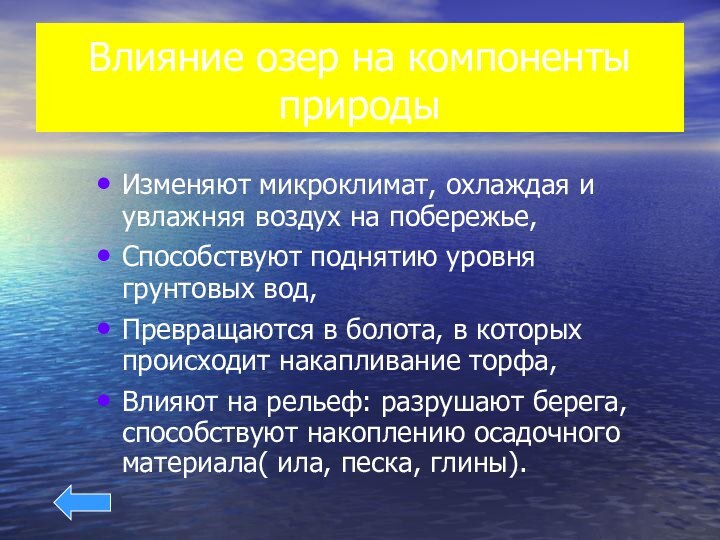 Влияние озер на компоненты природы

• Изменяют микроклимат, охлаждая и увлажняя воздух на побережье,
• Способствуют поднятию уровня грунтовых вод,
• Превращаются в болота, в которых происходит накапливание торфа,
• Влияют на рельеф: разрушают берега, способствуют накоплению осадочного материала( ила, песка, глины).